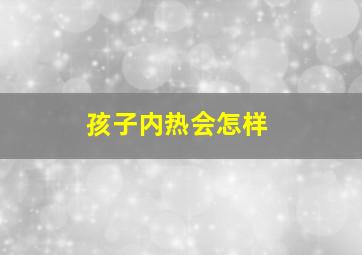 孩子内热会怎样